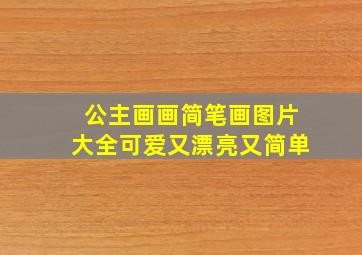 公主画画简笔画图片
大全可爱又漂亮又简单